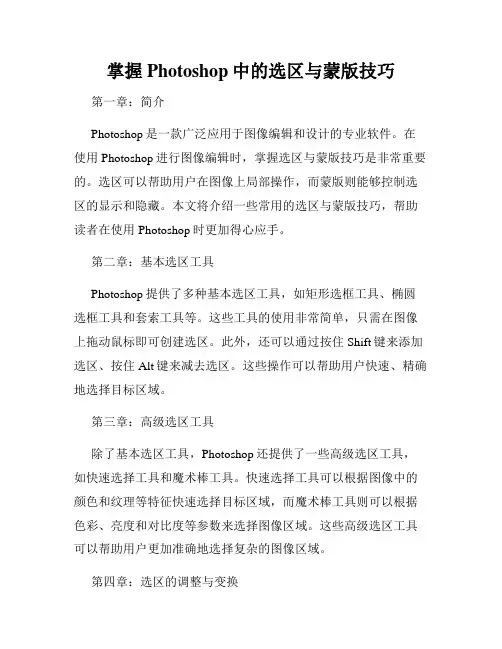 掌握 Photoshop 中的选区与蒙版技巧

第一章：简介

Photoshop 是一款广泛应用于图像编辑和设计的专业软件。在使用 Photoshop 进行图像编辑时，掌握选区与蒙版技巧是非常重要的。选区可以帮助用户在图像上局部操作，而蒙版则能够控制选区的显示和隐藏。本文将介绍一些常用的选区与蒙版技巧，帮助读者在使用 Photoshop 时更加得心应手。

第二章：基本选区工具

Photoshop 提供了多种基本选区工具，如矩形选框工具、椭圆选框工具和套索工具等。这些工具的使用非常简单，只需在图像上拖动鼠标即可创建选区。此外，还可以通过按住 Shift 键来添加选区、按住 Alt 键来减去选区。这些操作可以帮助用户快速、精确地选择目标区域。

第三章：高级选区工具

除了基本选区工具，Photoshop 还提供了一些高级选区工具，如快速选择工具和魔术棒工具。快速选择工具可以根据图像中的颜色和纹理等特征快速选择目标区域，而魔术棒工具则可以根据色彩、亮度和对比度等参数来选择图像区域。这些高级选区工具可以帮助用户更加准确地选择复杂的图像区域。

第四章：选区的调整与变换